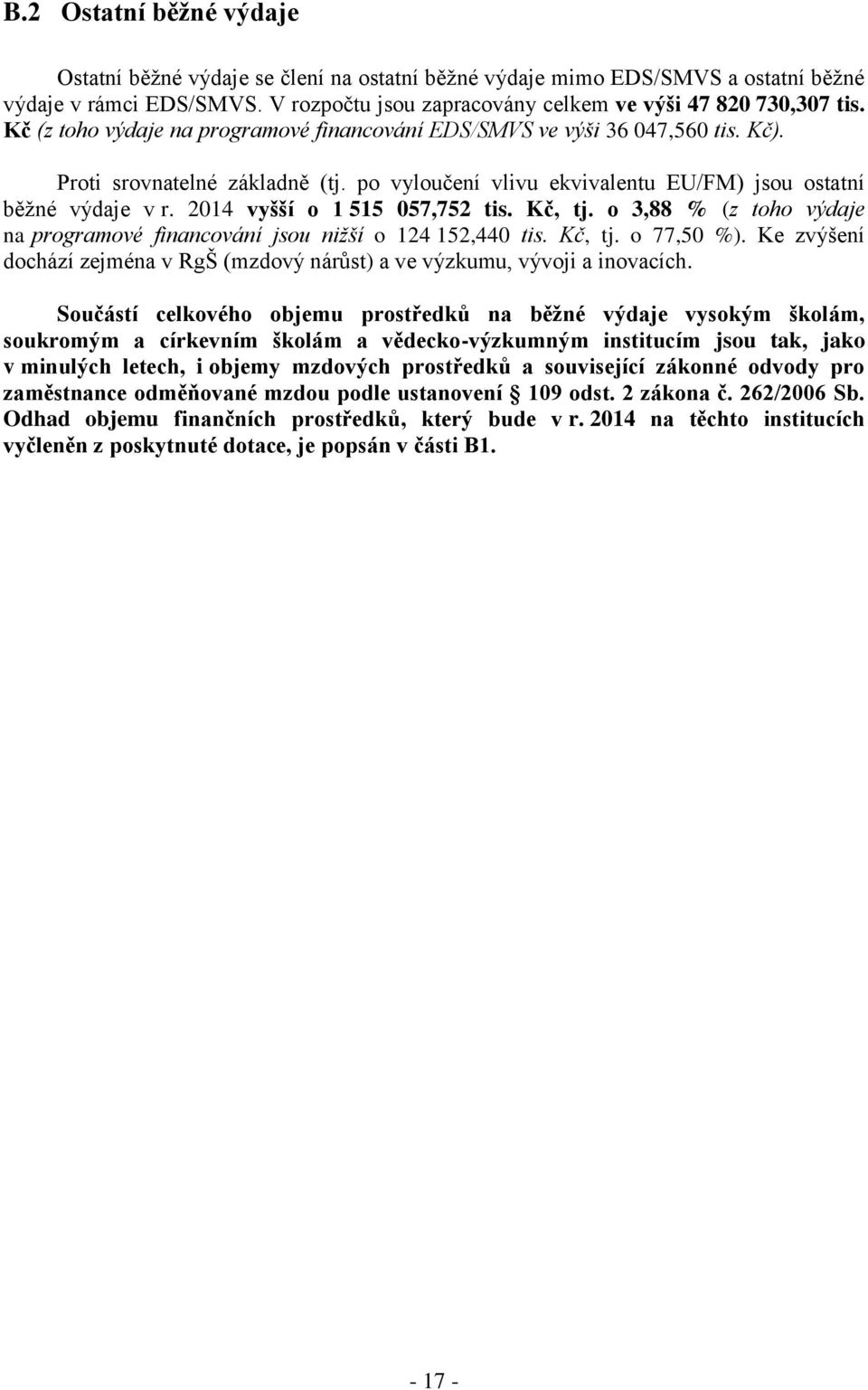 B.2 Ostatní běžné výdaje

Ostatní běžné výdaje se člení na ostatní běžné výdaje mimo EDS/SMVS a ostatní běžné výdaje v rámci EDS/SMVS. V rozpočtu jsou zapracovány celkem ve výši 47 820 730,307 tis. Kč (z toho výdaje na programové financování EDS/SMVS ve výši 36 047,560 tis. Kč).

Proti srovnatelné základně (tj. po vyloučení vlivu ekvivalentu EU/FM) jsou ostatní běžné výdaje v r. 2014 vyšší o 1 515 057,752 tis. Kč, tj. o 3,88 % (z toho výdaje na programové financování jsou nižší o 124 152,440 tis. Kč, tj. o 77,50 %). Ke zvýšení dochází zejména v RgŠ (mzdový nárůst) a ve výzkumu, vývoji a inovacích.

Součástí celkového objemu prostředků na běžné výdaje vysokým školám, soukromým a církevním školám a vědecko-výzkumným institucím jsou tak, jako v minulých letech, i objemy mzdových prostředků a související zákonné odvody pro zaměstnance odměňované mzdou podle ustanovení § 109 odst. 2 zákona č. 262/2006 Sb. Odhad objemu finančních prostředků, který bude v r. 2014 na těchto institucích vyčleněn z poskytnuté dotace, je popsán v části B1.

- 17 -